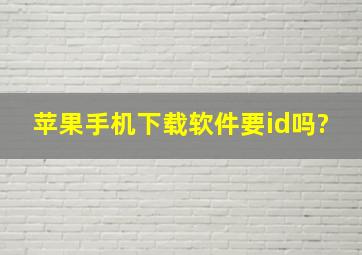 苹果手机下载软件要id吗?